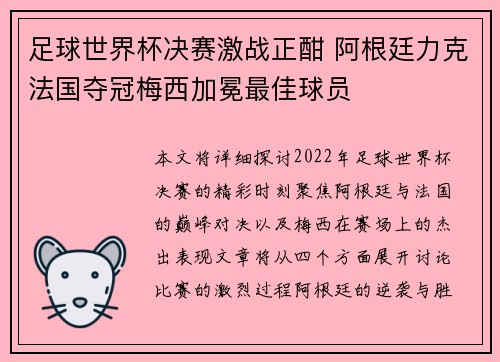 足球世界杯决赛激战正酣 阿根廷力克法国夺冠梅西加冕最佳球员

本文将详细探讨2022年足球世界杯决赛的精彩时刻聚焦阿根廷与法国的巅峰对决以及梅西在赛场上的杰出表现文章将从四个方面展开讨论比赛的激烈过程阿根廷的逆袭与胜